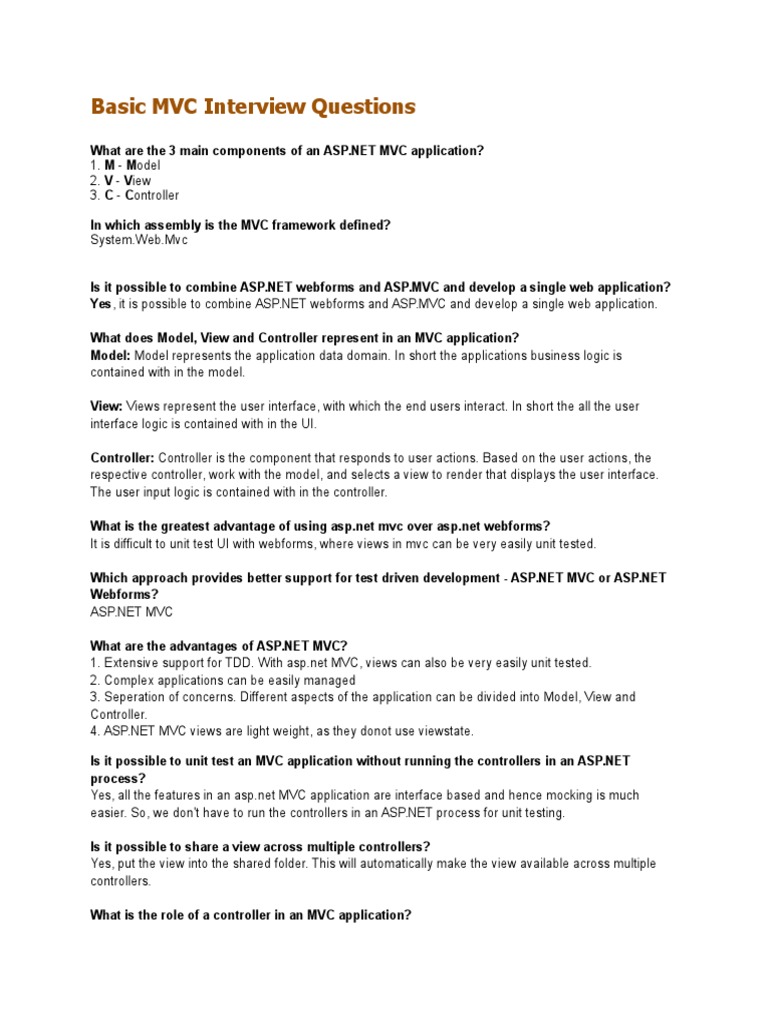 Basic MVC Interview Questions

What are the 3 main components of an ASP.NET MVC application?
1. M - Model
2. V - View
3. C - Controller

In which assembly is the MVC framework defined?
System.Web.Mvc

Is it possible to combine ASP.NET webforms and ASP.MVC and develop a single web application?
Yes, it is possible to combine ASP.NET webforms and ASP.MVC and develop a single web application.

What does Model, View and Controller represent in an MVC application?
Model: Model represents the application data domain. In short the applications business logic is contained with in the model.

View: Views represent the user interface, with which the end users interact. In short the all the user interface logic is contained with in the UI.

Controller: Controller is the component that responds to user actions. Based on the user actions, the respective controller, work with the model, and selects a view to render that displays the user interface. The user input logic is contained with in the controller.

What is the greatest advantage of using asp.net mvc over asp.net webforms?
It is difficult to unit test UI with webforms, where views in mvc can be very easily unit tested.

Which approach provides better support for test driven development - ASP.NET MVC or ASP.NET Webforms?
ASP.NET MVC

What are the advantages of ASP.NET MVC?
1. Extensive support for TDD. With asp.net MVC, views can also be very easily unit tested.
2. Complex applications can be easily managed
3. Seperation of concerns. Different aspects of the application can be divided into Model, View and Controller.
4. ASP.NET MVC views are light weight, as they donot use viewstate.

Is it possible to unit test an MVC application without running the controllers in an ASP.NET process?
Yes, all the features in an asp.net MVC application are interface based and hence mocking is much easier. So, we don't have to run the controllers in an ASP.NET process for unit testing.

Is it possible to share a view across multiple controllers?
Yes, put the view into the shared folder. This will automatically make the view available across multiple controllers.

What is the role of a controller in an MVC application?